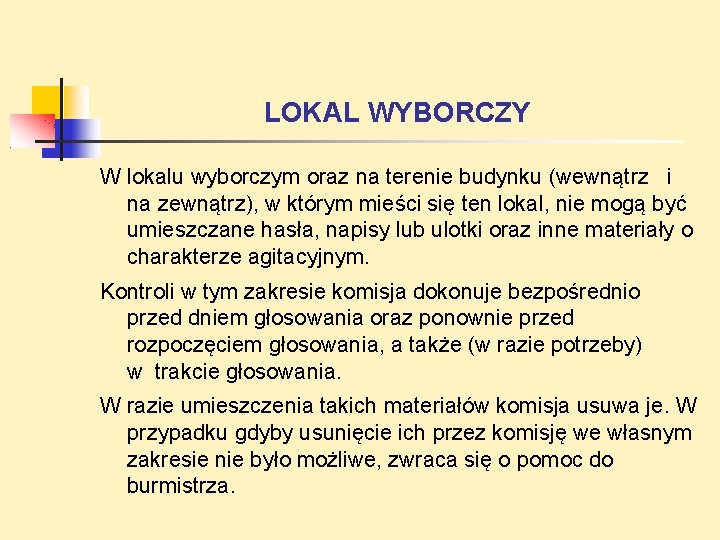 LOKAL WYBORCZY

W lokalu wyborczym oraz na terenie budynku (wewnątrz i na zewnątrz), w którym mieści się ten lokal, nie mogą być umieszczane hasła, napisy lub ulotki oraz inne materiały o charakterze agitacyjnym.

Kontroli w tym zakresie komisja dokonuje bezpośrednio przed dniem głosowania oraz ponownie przed rozpoczęciem głosowania, a także (w razie potrzeby) w trakcie głosowania.

W razie umieszczenia takich materiałów komisja usuwa je. W przypadku gdyby usunięcie ich przez komisję we własnym zakresie nie było możliwe, zwraca się o pomoc do burmistrza.